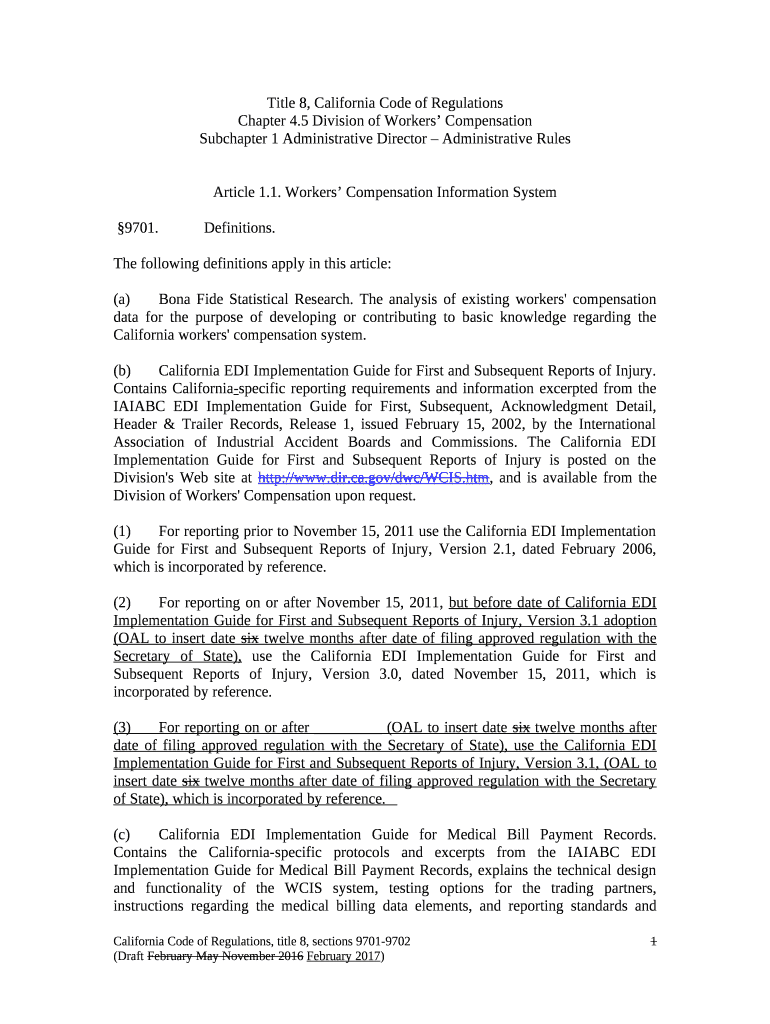 Title 8, California Code of Regulations
Chapter 4.5 Division of Workers' Compensation
Subchapter 1 Administrative Director – Administrative Rules

Article 1.1. Workers' Compensation Information System

§9701. Definitions.

The following definitions apply in this article:

(a) Bona Fide Statistical Research. The analysis of existing workers' compensation data for the purpose of developing or contributing to basic knowledge regarding the California workers' compensation system.

(b) California EDI Implementation Guide for First and Subsequent Reports of Injury. Contains California-specific reporting requirements and information excerpted from the IAIABC EDI Implementation Guide for First, Subsequent, Acknowledgment Detail, Header & Trailer Records, Release 1, issued February 15, 2002, by the International Association of Industrial Accident Boards and Commissions. The California EDI Implementation Guide for First and Subsequent Reports of Injury is posted on the Division's Web site at http://www.dir.ca.gov/dwc/WCIS.htm, and is available from the Division of Workers' Compensation upon request.

(1) For reporting prior to November 15, 2011 use the California EDI Implementation Guide for First and Subsequent Reports of Injury, Version 2.1, dated February 2006, which is incorporated by reference.

(2) For reporting on or after November 15, 2011, but before date of California EDI Implementation Guide for First and Subsequent Reports of Injury, Version 3.1 adoption (OAL to insert date six twelve months after date of filing approved regulation with the Secretary of State), use the California EDI Implementation Guide for First and Subsequent Reports of Injury, Version 3.0, dated November 15, 2011, which is incorporated by reference.

(3) For reporting on or after (OAL to insert date six twelve months after date of filing approved regulation with the Secretary of State), use the California EDI Implementation Guide for First and Subsequent Reports of Injury, Version 3.1, (OAL to insert date six twelve months after date of filing approved regulation with the Secretary of State), which is incorporated by reference.

(c) California EDI Implementation Guide for Medical Bill Payment Records. Contains the California-specific protocols and excerpts from the IAIABC EDI Implementation Guide for Medical Bill Payment Records, explains the technical design and functionality of the WCIS system, testing options for the trading partners, instructions regarding the medical billing data elements, and reporting standards and

California Code of Regulations, title 8, sections 9701-9702
(Draft February May November 2016 February 2017)

1